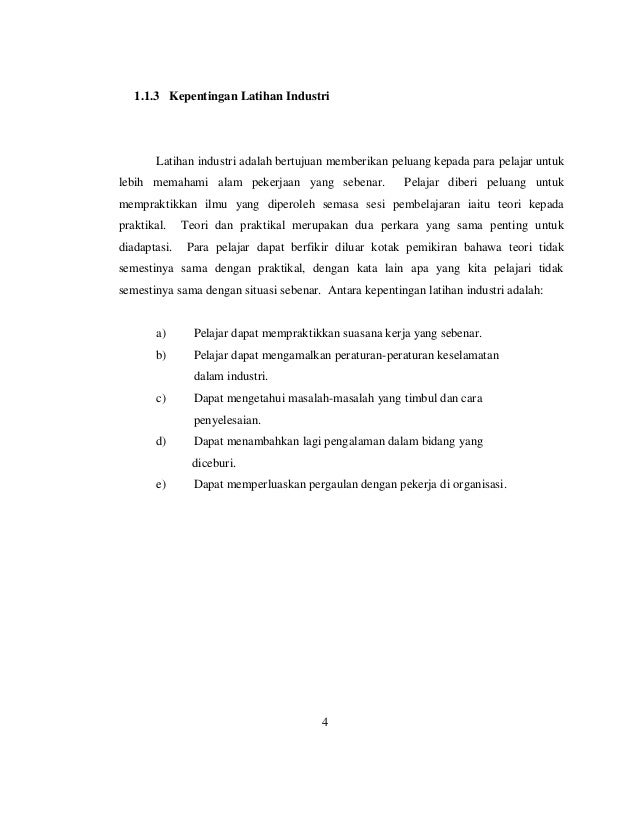 1.1.3 Kepentingan Latihan Industri

Latihan industri adalah bertujuan memberikan peluang kepada para pelajar untuk lebih memahami alam pekerjaan yang sebenar. Pelajar diberi peluang untuk mempraktikkan ilmu yang diperoleh semasa sesi pembelajaran iaitu teori kepada praktikal. Teori dan praktikal merupakan dua perkara yang sama penting untuk diadaptasi. Para pelajar dapat berfikir diluar kotak pemikiran bahawa teori tidak semestinya sama dengan praktikal, dengan kata lain apa yang kita pelajari tidak semestinya sama dengan situasi sebenar. Antara kepentingan latihan industri adalah:

a) Pelajar dapat mempraktikkan suasana kerja yang sebenar.
b) Pelajar dapat mengamalkan peraturan-peraturan keselamatan dalam industri.
c) Dapat mengetahui masalah-masalah yang timbul dan cara penyelesaian.
d) Dapat menambahkan lagi pengalaman dalam bidang yang diceburi.
e) Dapat memperluaskan pergaulan dengan pekerja di organisasi.

4